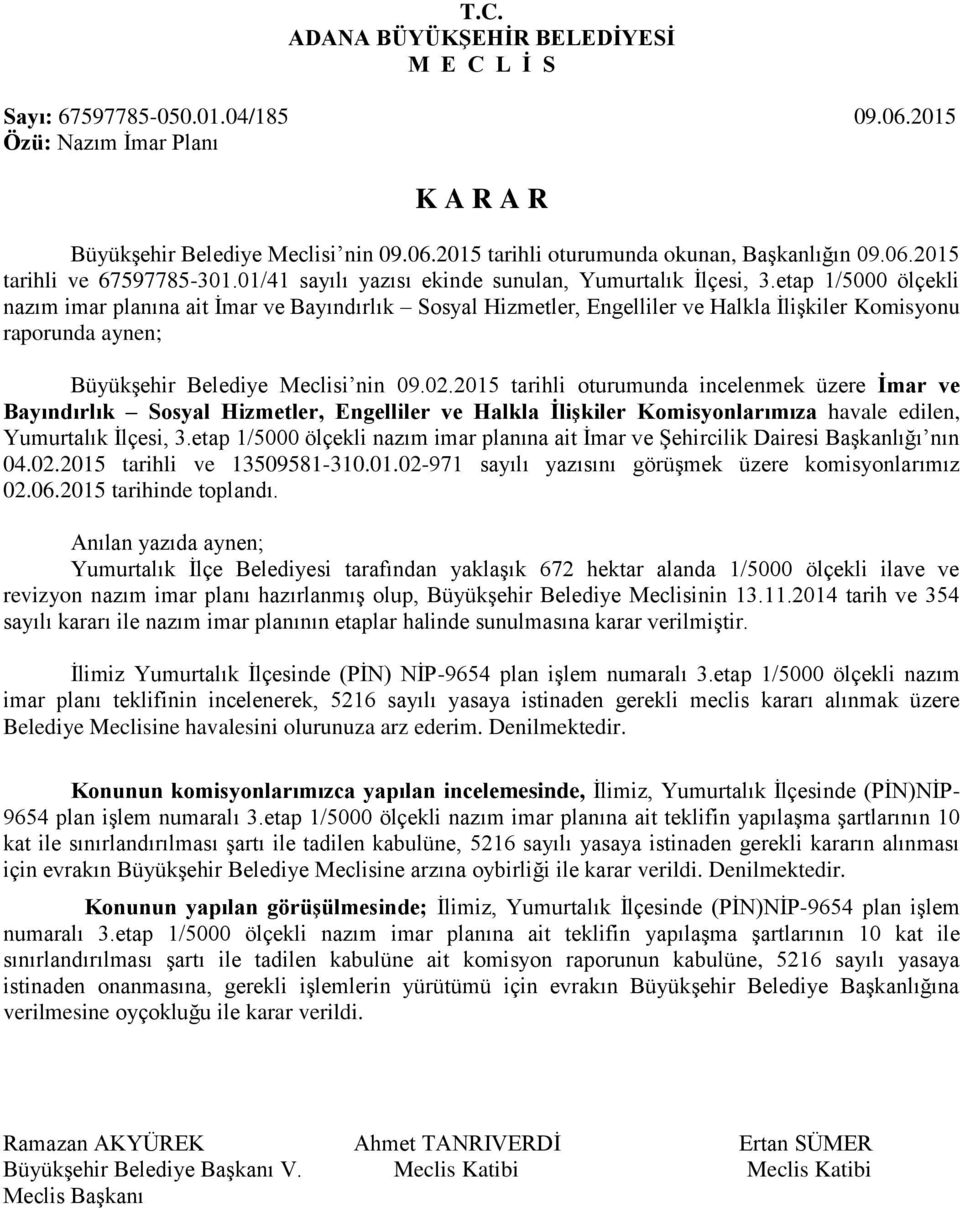 T.C.
ADANA BÜYÜKŞEHİR BELEDİYESİ
M E C L İ S

Sayı: 67597785-050.01.04/185 09.06.2015
Özü: Nazım İmar Planı

K A R A R

Büyükşehir Belediye Meclisi'nin 09.06.2015 tarihli oturumunda okunan, Başkanlığın 09.06.2015 tarihli ve 67597785-301.01/41 sayılı yazısı ekinde sunulan, Yumurtalık İlçesi, 3.etap 1/5000 ölçekli nazım imar planına ait İmar ve Bayındırlık – Sosyal Hizmetler, Engelliler ve Halkla İlişkiler Komisyonu raporunda aynen;

Büyükşehir Belediye Meclisi'nin 09.02.2015 tarihli oturumunda incelenmek üzere İmar ve Bayındırlık – Sosyal Hizmetler, Engelliler ve Halkla İlişkiler Komisyonlarımıza havale edilen, Yumurtalık İlçesi, 3.etap 1/5000 ölçekli nazım imar planına ait İmar ve Şehircilik Dairesi Başkanlığı'nın 04.02.2015 tarihli ve 13509581-310.01.02-971 sayılı yazısını görüşmek üzere komisyonlarımız 02.06.2015 tarihinde toplandı.

Anılan yazıda aynen;
Yumurtalık İlçe Belediyesi tarafından yaklaşık 672 hektar alanda 1/5000 ölçekli ilave ve revizyon nazım imar planı hazırlanmış olup, Büyükşehir Belediye Meclisinin 13.11.2014 tarih ve 354 sayılı kararı ile nazım imar planının etaplar halinde sunulmasına karar verilmiştir.

İlimiz Yumurtalık İlçesinde (PİN) NİP-9654 plan işlem numaralı 3.etap 1/5000 ölçekli nazım imar planı teklifinin incelenerek, 5216 sayılı yasaya istinaden gerekli meclis kararı alınmak üzere Belediye Meclisine havalesini olurunuza arz ederim. Denilmektedir.

Konunun komisyonlarımızca yapılan incelemesinde, İlimiz, Yumurtalık İlçesinde (PİN)NİP-9654 plan işlem numaralı 3.etap 1/5000 ölçekli nazım imar planına ait teklifin yapılaşma şartlarının 10 kat ile sınırlandırılması şartı ile tadilen kabulüne, 5216 sayılı yasaya istinaden gerekli kararın alınması için evrakın Büyükşehir Belediye Meclisine arzına oybirliği ile karar verildi. Denilmektedir.

Konunun yapılan görüşülmesinde; İlimiz, Yumurtalık İlçesinde (PİN)NİP-9654 plan işlem numaralı 3.etap 1/5000 ölçekli nazım imar planına ait teklifin yapılaşma şartlarının 10 kat ile sınırlandırılması şartı ile tadilen kabulüne ait komisyon raporunun kabulüne, 5216 sayılı yasaya istinaden onanmasına, gerekli işlemlerin yürütümü için evrakın Büyükşehir Belediye Başkanlığına verilmesine oyçokluğu ile karar verildi.

Ramazan AKYÜREK
Büyükşehir Belediye Başkanı V.
Meclis Başkanı

Ahmet TANRIVERDİ
Meclis Katibi

Ertan SÜMER
Meclis Katibi